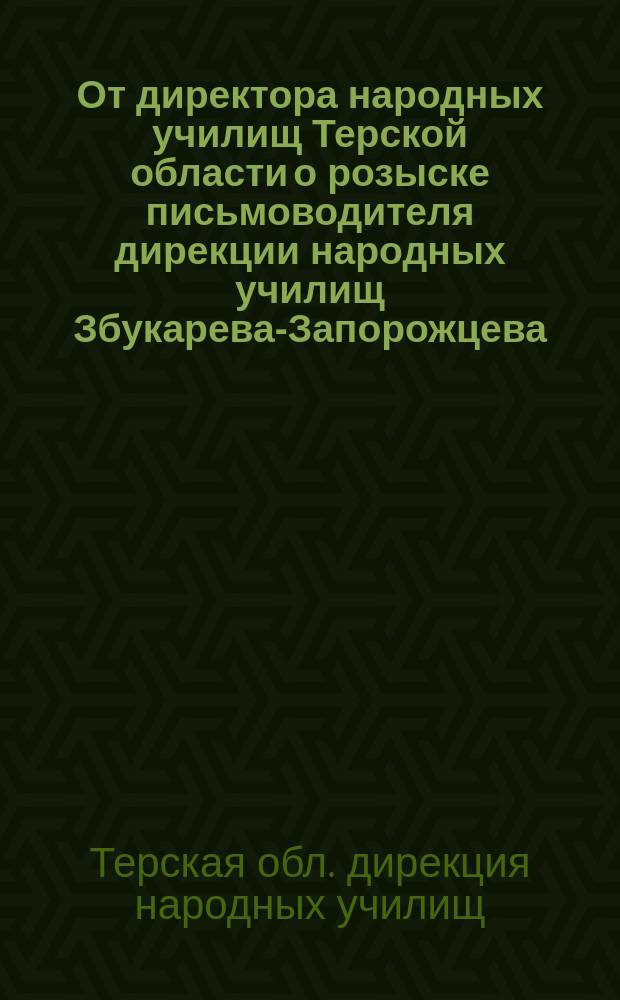 От директора народных училищ Терской области о розыске письмоводителя дирекции народных училищ Збукарева-Запорожцева

Терская обл. дирекция народных училищ